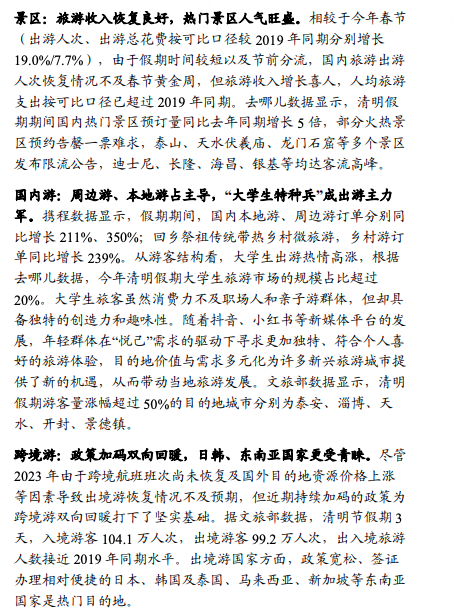 景区：旅游收入恢复良好，热门景区人气旺盛。相较于今年春节（出游人次、出游总花费按可比口径较 2019 年同期分别增长 19.0%/7.7%），由于假期时间较短以及节前分流，国内旅游出游人次恢复情况不及春节黄金周，但旅游收入增长喜人，人均旅游支出按可比口径已超过 2019 年同期。去哪儿数据显示，清明假期期间国内热门景区预订量同比去年同期增长 5 倍，部分火热景区预约告罄一票难求，泰山、天水伏羲庙、龙门石窟等多个景区发布限流公告，迪士尼、长隆、海昌、银基等均达客流高峰。

国内游：周边游、本地游占主导，“大学生特种兵”成出游主力军。携程数据显示，假期期间，国内本地游、周边游订单分别同比增长 211%、350%；回乡祭祖传统带热乡村微旅游，乡村游订单同比增长 239%。从游客结构看，大学生出游热情高涨，根据去哪儿数据，今年清明假期大学生旅游市场的规模占比超过 20%。大学生旅客虽然消费力不及职场人和亲子游群体，但却具备独特的创造力和趣味性。随着抖音、小红书等新媒体平台的发展，年轻群体在“悦己”需求的驱动下寻求更加独特、符合个人喜好的旅游体验，目的地价值与需求多元化为许多新兴旅游城市提供了新的机遇，从而带动当地旅游发展。文旅部数据显示，清明假期游客量涨幅超过 50%的目的地城市分别为泰安、淄博、天水、开封、景德镇。

跨境游：政策加码双向回暖，日韩、东南亚国家更受青睐。尽管 2023 年由于跨境航班班次尚未恢复及国外目的地资源价格上涨等因素导致出境游恢复情况不及预期，但近期持续加码的政策为跨境游双向回暖打下了坚实基础。据文旅部数据，清明节假期 3 天，入境游客 104.1 万人次，出境游客 99.2 万人次，出入境旅游人数接近 2019 年同期水平。出境游国家方面，政策宽松、签证办理相对便捷的日本、韩国及泰国、马来西亚、新加坡等东南亚国家是热门目的地。